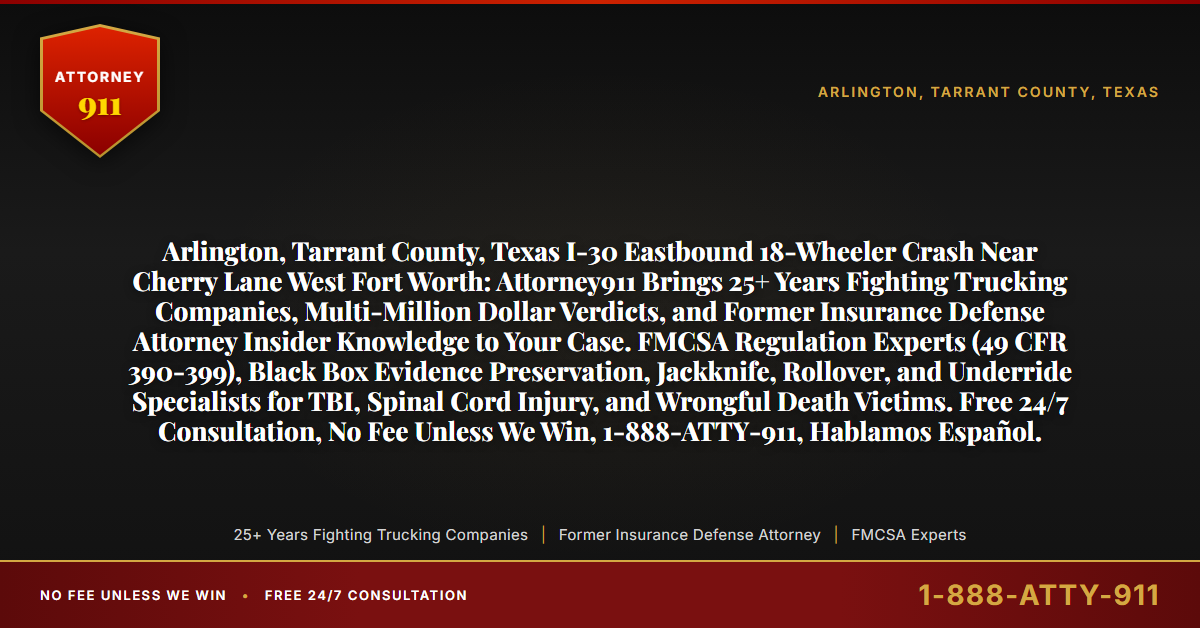 ATTORNEY
911

ARLINGTON, TARRANT COUNTY, TEXAS

Arlington, Tarrant County, Texas I-30 Eastbound 18-Wheeler Crash Near Cherry Lane West Fort Worth: Attorney911 Brings 25+ Years Fighting Trucking Companies, Multi-Million Dollar Verdicts, and Former Insurance Defense Attorney Insider Knowledge to Your Case. FMCSA Regulation Experts (49 CFR 390-399), Black Box Evidence Preservation, Jackknife, Rollover, and Underride Specialists for TBI, Spinal Cord Injury, and Wrongful Death Victims. Free 24/7 Consultation, No Fee Unless We Win, 1-888-ATTY-911, Hablamos Español.

25+ Years Fighting Trucking Companies | Former Insurance Defense Attorney | FMCSA Experts

NO FEE UNLESS WE WIN • FREE 24/7 CONSULTATION

1-888-ATTY-911